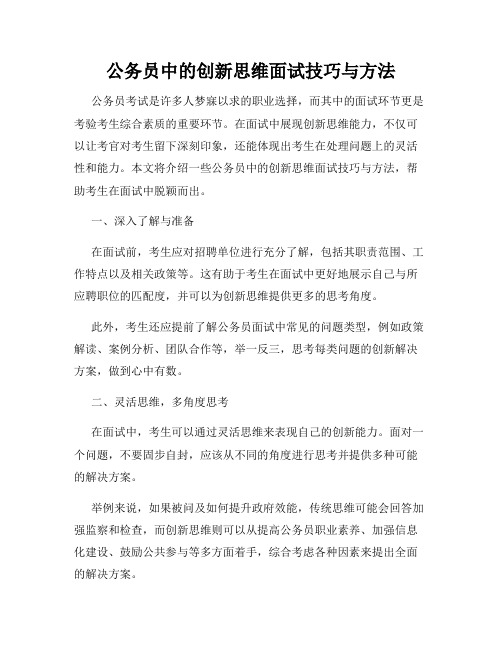 公务员中的创新思维面试技巧与方法

公务员考试是许多人梦寐以求的职业选择，而其中的面试环节更是考验考生综合素质的重要环节。在面试中展现创新思维能力，不仅可以让考官对考生留下深刻印象，还能体现出考生在处理问题上的灵活性和能力。本文将介绍一些公务员中的创新思维面试技巧与方法，帮助考生在面试中脱颖而出。

一、深入了解与准备

在面试前，考生应对招聘单位进行充分了解，包括其职责范围、工作特点以及相关政策等。这有助于考生在面试中更好地展示自己与所应聘职位的匹配度，并可以为创新思维提供更多的思考角度。

此外，考生还应提前了解公务员面试中常见的问题类型，例如政策解读、案例分析、团队合作等，举一反三，思考每类问题的创新解决方案，做到心中有数。

二、灵活思维，多角度思考

在面试中，考生可以通过灵活思维来表现自己的创新能力。面对一个问题，不要固步自封，应该从不同的角度进行思考并提供多种可能的解决方案。

举例来说，如果被问及如何提升政府效能，传统思维可能会回答加强监察和检查，而创新思维则可以从提高公务员职业素养、加强信息化建设、鼓励公共参与等多方面着手，综合考虑各种因素来提出全面的解决方案。